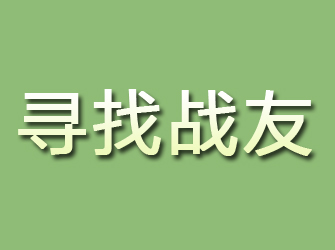 寻找战友